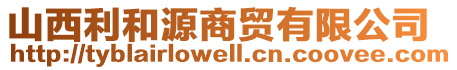 山西利和源商贸有限公司
http://tyblairlowell.cn.coovee.com